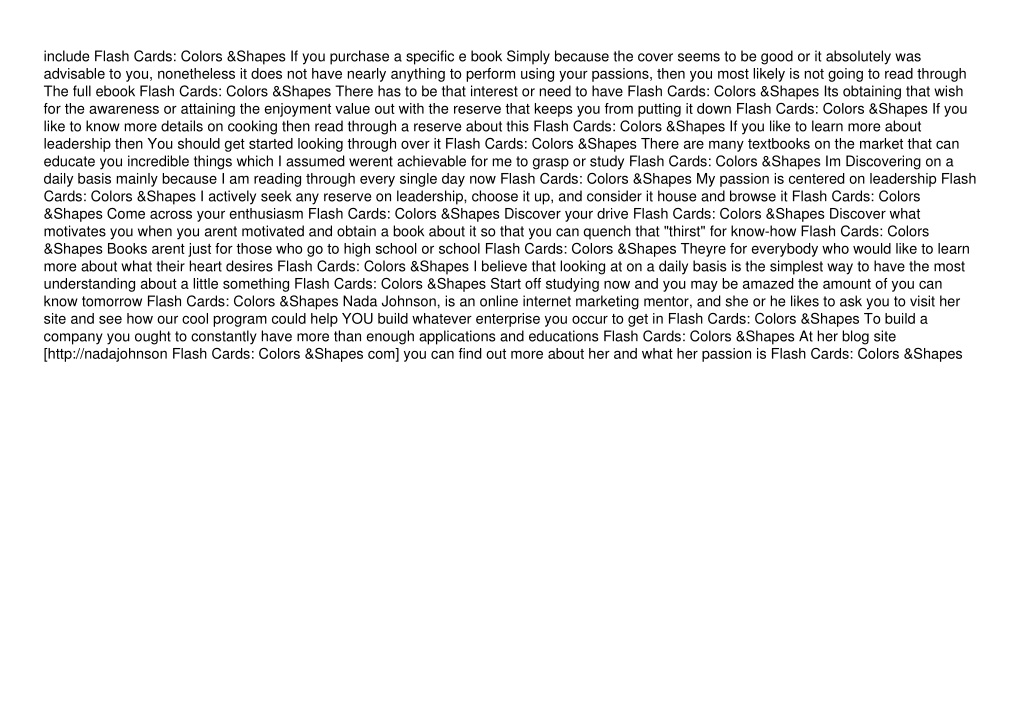 include Flash Cards: Colors &Shapes If you purchase a specific e book Simply because the cover seems to be good or it absolutely was advisable to you, nonetheless it does not have nearly anything to perform using your passions, then you most likely is not going to read through The full ebook Flash Cards: Colors &Shapes There has to be that interest or need to have Flash Cards: Colors &Shapes Its obtaining that wish for the awareness or attaining the enjoyment value out with the reserve that keeps you from putting it down Flash Cards: Colors &Shapes If you like to know more details on cooking then read through a reserve about this Flash Cards: Colors &Shapes If you like to learn more about leadership then You should get started looking through over it Flash Cards: Colors &Shapes There are many textbooks on the market that can educate you incredible things which I assumed werent achievable for me to grasp or study Flash Cards: Colors &Shapes Im Discovering on a daily basis mainly because I am reading through every single day now Flash Cards: Colors &Shapes My passion is centered on leadership Flash Cards: Colors &Shapes I actively seek any reserve on leadership, choose it up, and consider it house and browse it Flash Cards: Colors &Shapes Come across your enthusiasm Flash Cards: Colors &Shapes Discover your drive Flash Cards: Colors &Shapes Discover what motivates you when you arent motivated and obtain a book about it so that you can quench that "thirst" for know-how Flash Cards: Colors &Shapes Books arent just for those who go to high school or school Flash Cards: Colors &Shapes Theyre for everybody who would like to learn more about what their heart desires Flash Cards: Colors &Shapes I believe that looking at on a daily basis is the simplest way to have the most understanding about a little something Flash Cards: Colors &Shapes Start off studying now and you may be amazed the amount of you can know tomorrow Flash Cards: Colors &Shapes Nada Johnson, is an online internet marketing mentor, and she or he likes to ask you to visit her site and see how our cool program could help YOU build whatever enterprise you occur to get in Flash Cards: Colors &Shapes To build a company you ought to constantly have more than enough applications and educations Flash Cards: Colors &Shapes At her blog site [http://nadajohnson Flash Cards: Colors &Shapes com] you can find out more about her and what her passion is Flash Cards: Colors &Shapes